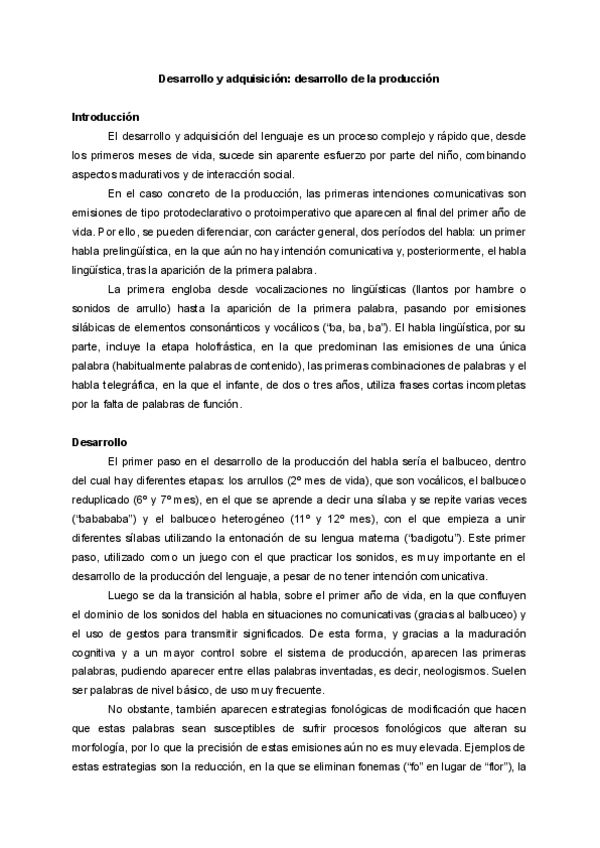 Desarrollo y adquisición: desarrollo de la producción

Introducción

El desarrollo y adquisición del lenguaje es un proceso complejo y rápido que, desde los primeros meses de vida, sucede sin aparente esfuerzo por parte del niño, combinando aspectos madurativos y de interacción social.

En el caso concreto de la producción, las primeras intenciones comunicativas son emisiones de tipo protodeclarativo o protoimperativo que aparecen al final del primer año de vida. Por ello, se pueden diferenciar, con carácter general, dos períodos del habla: un primer habla prelingüística, en la que aún no hay intención comunicativa y, posteriormente, el habla lingüística, tras la aparición de la primera palabra.

La primera engloba desde vocalizaciones no lingüísticas (llantos por hambre o sonidos de arrullo) hasta la aparición de la primera palabra, pasando por emisiones silábicas de elementos consonánticos y vocálicos ("ba, ba, ba"). El habla lingüística, por su parte, incluye la etapa holofrástica, en la que predominan las emisiones de una única palabra (habitualmente palabras de contenido), las primeras combinaciones de palabras y el habla telegráfica, en la que el infante, de dos o tres años, utiliza frases cortas incompletas por la falta de palabras de función.

Desarrollo

El primer paso en el desarrollo de la producción del habla sería el balbuceo, dentro del cual hay diferentes etapas: los arrullos (2º mes de vida), que son vocálicos, el balbuceo reduplicado (6º y 7º mes), en el que se aprende a decir una sílaba y se repite varias veces ("babababa") y el balbuceo heterogéneo (11º y 12º mes), con el que empieza a unir diferentes sílabas utilizando la entonación de su lengua materna ("badigotu"). Este primer paso, utilizado como un juego con el que practicar los sonidos, es muy importante en el desarrollo de la producción del lenguaje, a pesar de no tener intención comunicativa.

Luego se da la transición al habla, sobre el primer año de vida, en la que confluyen el dominio de los sonidos del habla en situaciones no comunicativas (gracias al balbuceo) y el uso de gestos para transmitir significados. De esta forma, y gracias a la maduración cognitiva y a un mayor control sobre el sistema de producción, aparecen las primeras palabras, pudiendo aparecer entre ellas palabras inventadas, es decir, neologismos. Suelen ser palabras de nivel básico, de uso muy frecuente.

No obstante, también aparecen estrategias fonológicas de modificación que hacen que estas palabras sean susceptibles de sufrir procesos fonológicos que alteran su morfología, por lo que la precisión de estas emisiones aún no es muy elevada. Ejemplos de estas estrategias son la reducción, en la que se eliminan fonemas ("fo" en lugar de "flor"), la